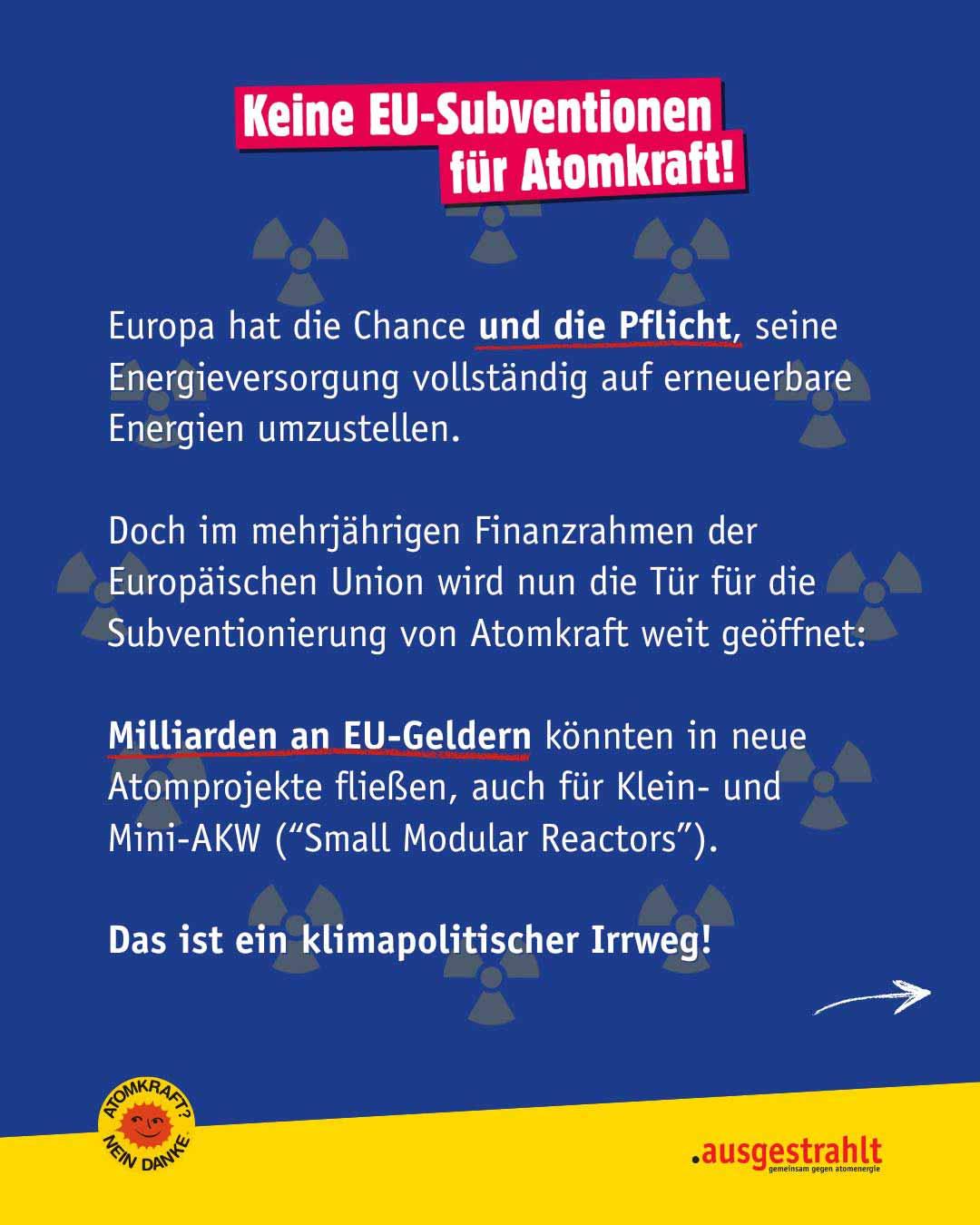 Keine EU-Subventionen für Atomkraft!

Europa hat die Chance und die Pflicht, seine Energieversorgung vollständig auf erneuerbare Energien umzustellen.

Doch im mehrjährigen Finanzrahmen der Europäischen Union wird nun die Tür für die Subventionierung von Atomkraft weit geöffnet:

Milliarden an EU-Geldern könnten in neue Atomprojekte fließen, auch für Klein- und Mini-AKW ("Small Modular Reactors").

Das ist ein klimapolitischer Irrweg!

ATOMKRAFT? NEIN DANKE

.ausgestrahlt
gemeinsam gegen atomenergie